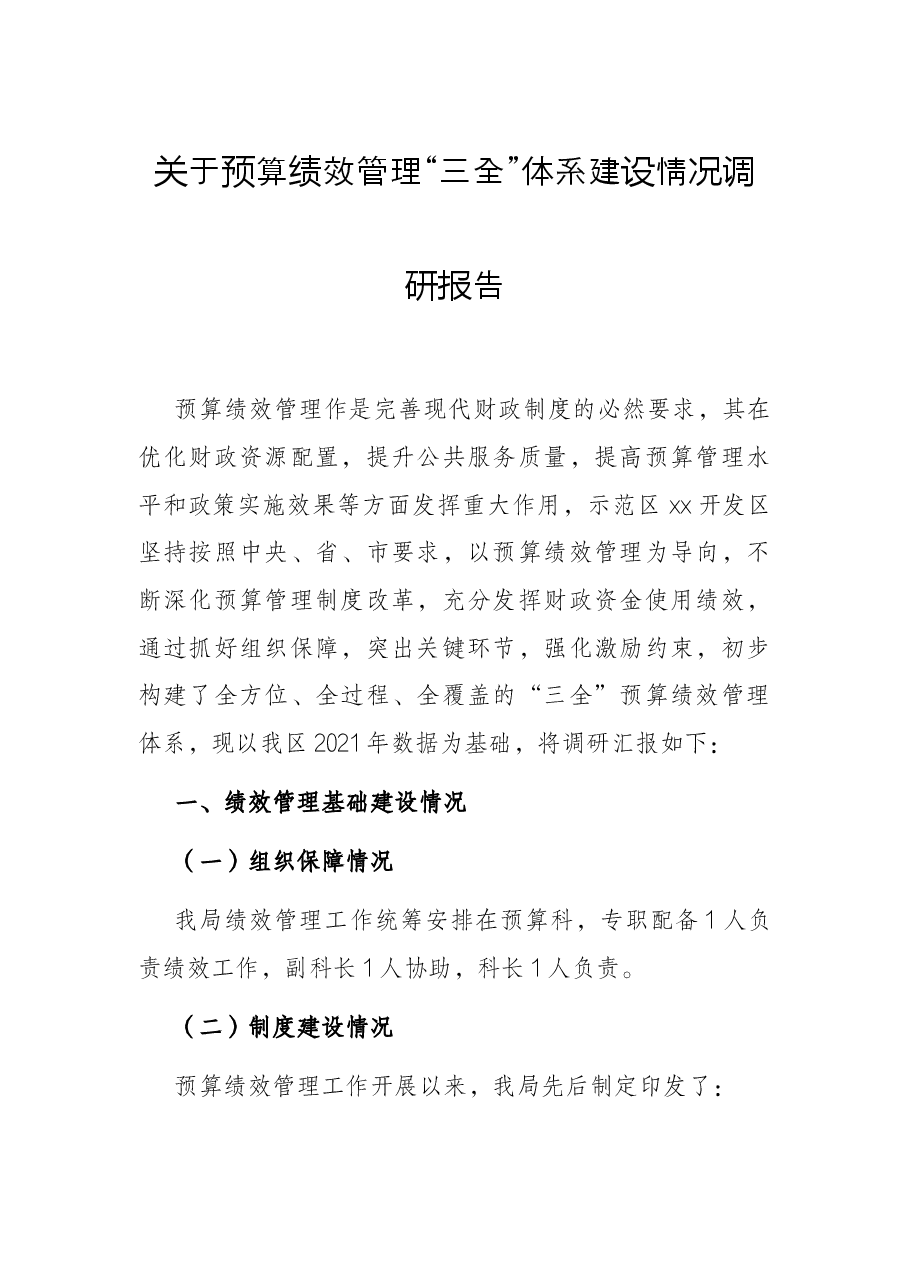 关于预算绩效管理“三全”体系建设情况调研报告

预算绩效管理作是完善现代财政制度的必然要求，其在优化财政资源配置，提升公共服务质量，提高预算管理水平和政策实施效果等方面发挥重大作用，示范区xx开发区坚持按照中央、省、市要求，以预算绩效管理为导向，不断深化预算管理制度改革，充分发挥财政资金使用绩效，通过抓好组织保障，突出关键环节，强化激励约束，初步构建了全方位、全过程、全覆盖的“三全”预算绩效管理体系，现以我区2021年数据为基础，将调研汇报如下：

一、绩效管理基础建设情况

（一）组织保障情况

我局绩效管理工作统筹安排在预算科，专职配备1人负责绩效工作，副科长1人协助，科长1人负责。

（二）制度建设情况

预算绩效管理工作开展以来，我局先后制定印发了：